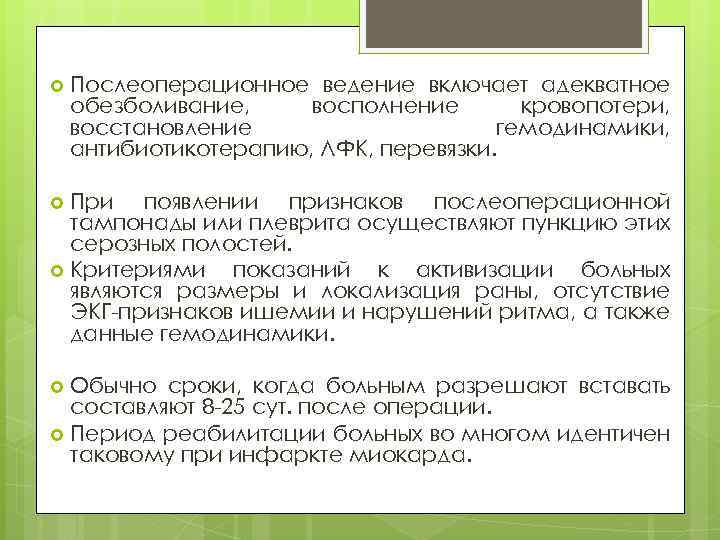 Послеоперационное ведение включает адекватное обезболивание, восполнение кровопотери, восстановление гемодинамики, антибиотикотерапию, ЛФК, перевязки.

При появлении признаков послеоперационной тампонады или плеврита осуществляют пункцию этих серозных полостей.

Критериями показаний к активизации больных являются размеры и локализация раны, отсутствие ЭКГ-признаков ишемии и нарушений ритма, а также данные гемодинамики.

Обычно сроки, когда больным разрешают вставать составляют 8-25 сут. после операции.

Период реабилитации больных во многом идентичен таковому при инфаркте миокарда.